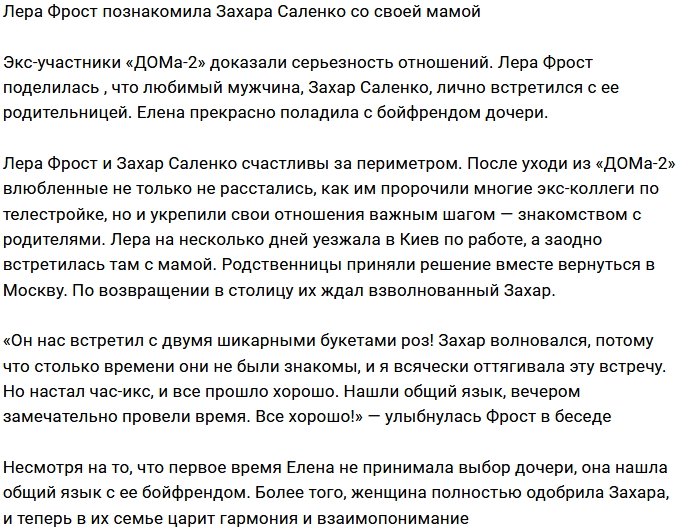 Лера Фрост познакомила Захара Саленко со своей мамой

Экс-участники «ДОМа-2» доказали серьезность отношений. Лера Фрост поделилась , что любимый мужчина, Захар Саленко, лично встретился с ее родительницей. Елена прекрасно поладила с бойфрендом дочери.

Лера Фрост и Захар Саленко счастливы за периметром. После уходи из «ДОМа-2» влюбленные не только не расстались, как им пророчили многие экс-коллеги по телестройке, но и укрепили свои отношения важным шагом — знакомством с родителями. Лера на несколько дней уезжала в Киев по работе, а заодно встретилась там с мамой. Родственницы приняли решение вместе вернуться в Москву. По возвращении в столицу их ждал взволнованный Захар.

«Он нас встретил с двумя шикарными букетами роз! Захар волновался, потому что столько времени они не были знакомы, и я всячески оттягивала эту встречу. Но настал час-икс, и все прошло хорошо. Нашли общий язык, вечером замечательно провели время. Все хорошо!» — улыбнулась Фрост в беседе

Несмотря на то, что первое время Елена не принимала выбор дочери, она нашла общий язык с ее бойфрендом. Более того, женщина полностью одобрила Захара, и теперь в их семье царит гармония и взаимопонимание